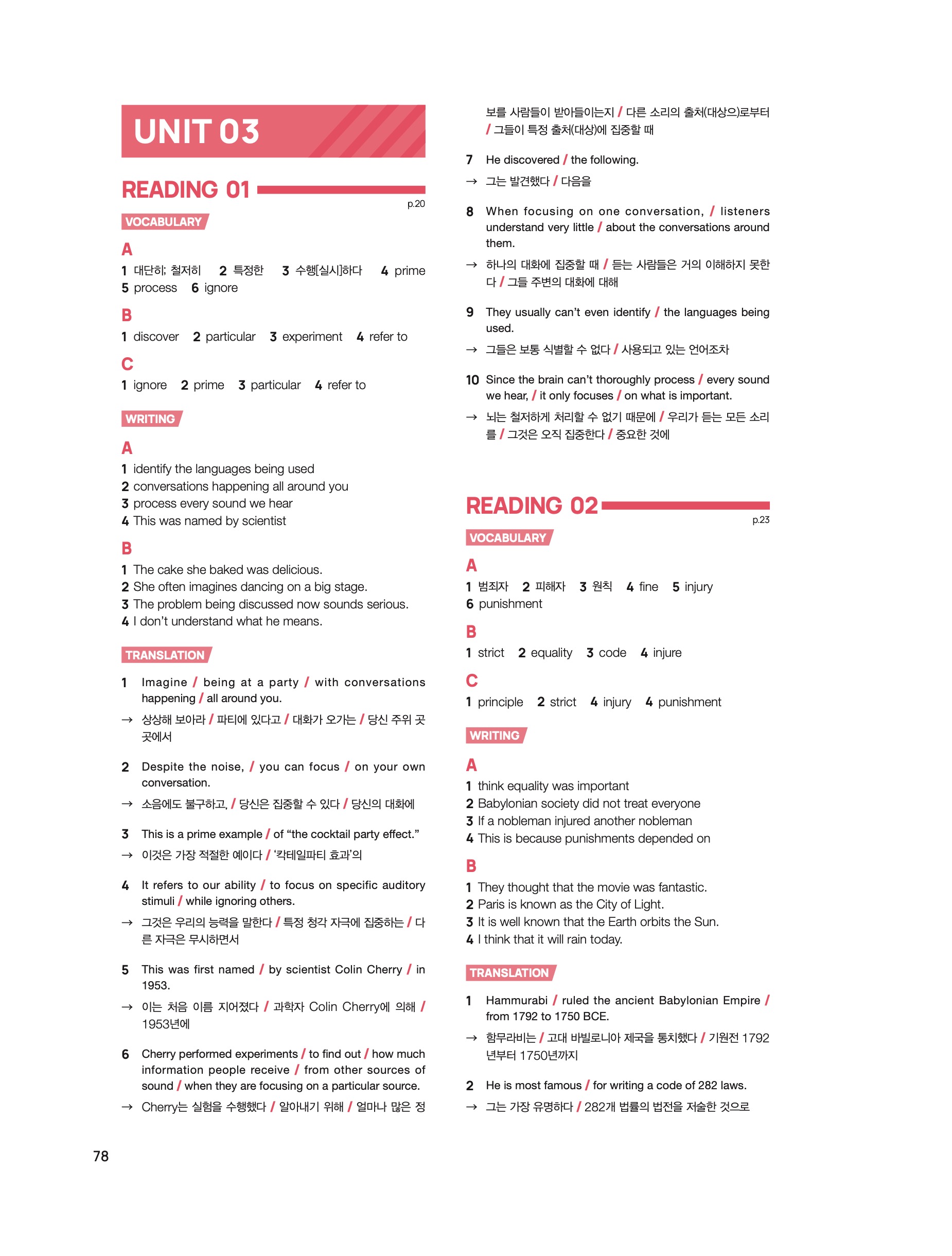 UNIT 03

READING 01

p.20

VOCABULARY

A
1 대단히; 철저히 2 특정한 3 수행[실시]하다 4 prime
5 process 6 ignore

B
1 discover 2 particular 3 experiment 4 refer to

C
1 ignore 2 prime 3 particular 4 refer to

WRITING

A
1 identify the languages being used
2 conversations happening all around you
3 process every sound we hear
4 This was named by scientist

B
1 The cake she baked was delicious.
2 She often imagines dancing on a big stage.
3 The problem being discussed now sounds serious.
4 I don't understand what he means.

TRANSLATION

1 Imagine / being at a party / with conversations happening / all around you.
→ 상상해 보아라 / 파티에 있다고 / 대화가 오가는 / 당신 주위 곳곳에서

2 Despite the noise, / you can focus / on your own conversation.
→ 소음에도 불구하고, / 당신은 집중할 수 있다 / 당신의 대화에

3 This is a prime example / of "the cocktail party effect."
→ 이것은 가장 적절한 예이다 / '칵테일파티 효과'의

4 It refers to our ability / to focus on specific auditory stimuli / while ignoring others.
→ 그것은 우리의 능력을 말한다 / 특정 청각 자극에 집중하는 / 다른 자극은 무시하면서

5 This was first named / by scientist Colin Cherry / in 1953.
→ 이는 처음 이름 지어졌다 / 과학자 Colin Cherry에 의해 / 1953년에

6 Cherry performed experiments / to find out / how much information people receive / from other sources of sound / when they are focusing on a particular source.
→ Cherry는 실험을 수행했다 / 알아내기 위해 / 얼마나 많은 정보를 사람들이 받아들이는지 / 다른 소리의 출처(대상으)로부터 / 그들이 특정 출처(대상)에 집중할 때

7 He discovered / the following.
→ 그는 발견했다 / 다음을

8 When focusing on one conversation, / listeners understand very little / about the conversations around them.
→ 하나의 대화에 집중할 때 / 듣는 사람들은 거의 이해하지 못한다 / 그들 주변의 대화에 대해

9 They usually can't even identify / the languages being used.
→ 그들은 보통 식별할 수 없다 / 사용되고 있는 언어조차

10 Since the brain can't thoroughly process / every sound we hear, / it only focuses / on what is important.
→ 뇌는 철저하게 처리할 수 없기 때문에 / 우리가 듣는 모든 소리를 / 그것은 오직 집중한다 / 중요한 것에

READING 02

p.23

VOCABULARY

A
1 범죄자 2 피해자 3 원칙 4 fine 5 injury
6 punishment

B
1 strict 2 equality 3 code 4 injure

C
1 principle 2 strict 4 injury 4 punishment

WRITING

A
1 think equality was important
2 Babylonian society did not treat everyone
3 If a nobleman injured another nobleman
4 This is because punishments depended on

B
1 They thought that the movie was fantastic.
2 Paris is known as the City of Light.
3 It is well known that the Earth orbits the Sun.
4 I think that it will rain today.

TRANSLATION

1 Hammurabi / ruled the ancient Babylonian Empire / from 1792 to 1750 BCE.
→ 함무라비는 / 고대 바빌로니아 제국을 통치했다 / 기원전 1792년부터 1750년까지

2 He is most famous / for writing a code of 282 laws.
→ 그는 가장 유명하다 / 282개 법률의 법전을 저술한 것으로

78